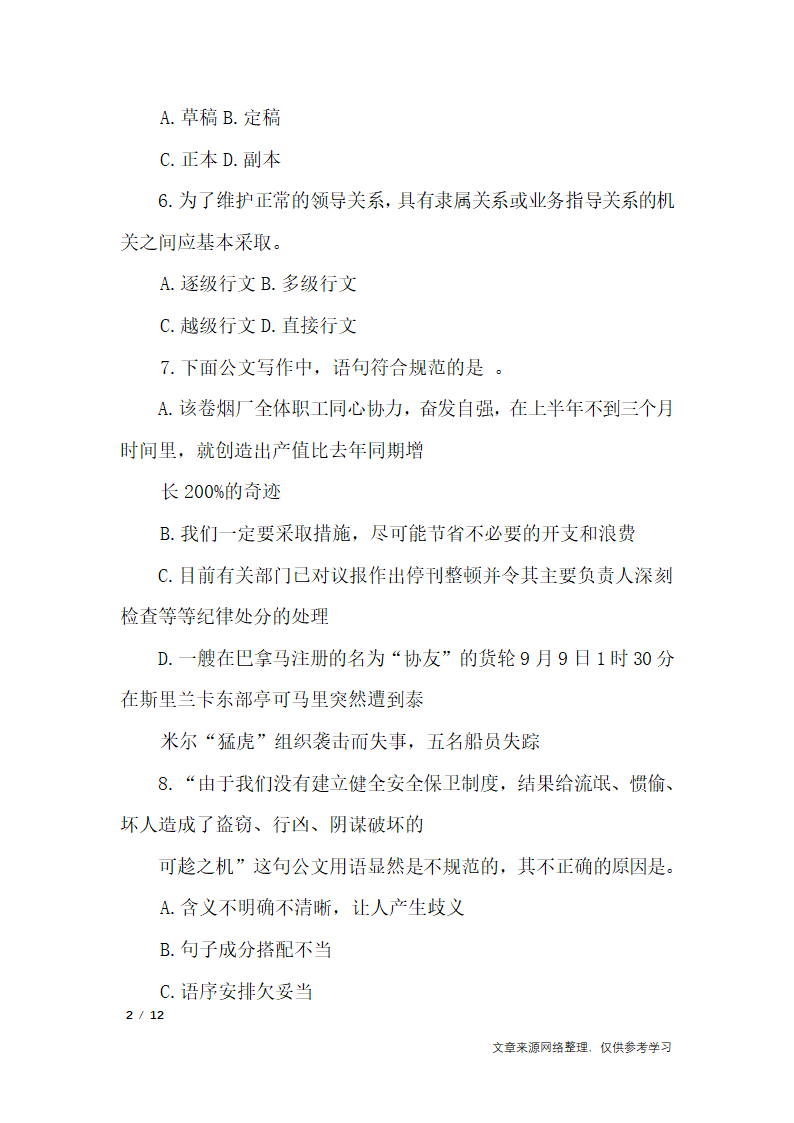 A. 草稿 B. 定稿

C. 正本 D. 副本

6. 为了维护正常的领导关系，具有隶属关系或业务指导关系的机关之间应基本采取。

A. 逐级行文 B. 多级行文

C. 越级行文 D. 直接行文

7. 下面公文写作中，语句符合规范的是 。

A. 该卷烟厂全体职工同心协力，奋发自强，在上半年不到三个月时间里，就创造出产值比去年同期增

长 200%的奇迹

B. 我们一定要采取措施，尽可能节省不必要的开支和浪费

C. 目前有关部门已对议报作出停刊整顿并令其主要负责人深刻检查等等纪律处分的处理

D. 一艘在巴拿马注册的名为“协友”的货轮 9 月 9 日 1 时 30 分在斯里兰卡东部亭可马里突然遭到泰

米尔“猛虎”组织袭击而失事，五名船员失踪

8. “由于我们没有建立健全安全保卫制度，结果给流氓、惯偷、坏人造成了盗窃、行凶、阴谋破坏的

可趁之机”这句公文用语显然是不规范的，其不正确的原因是。

A. 含义不明确不清晰，让人产生歧义

B. 句子成分搭配不当

C. 语序安排欠妥当

2 / 12

文章来源网络整理，仅供参考学习